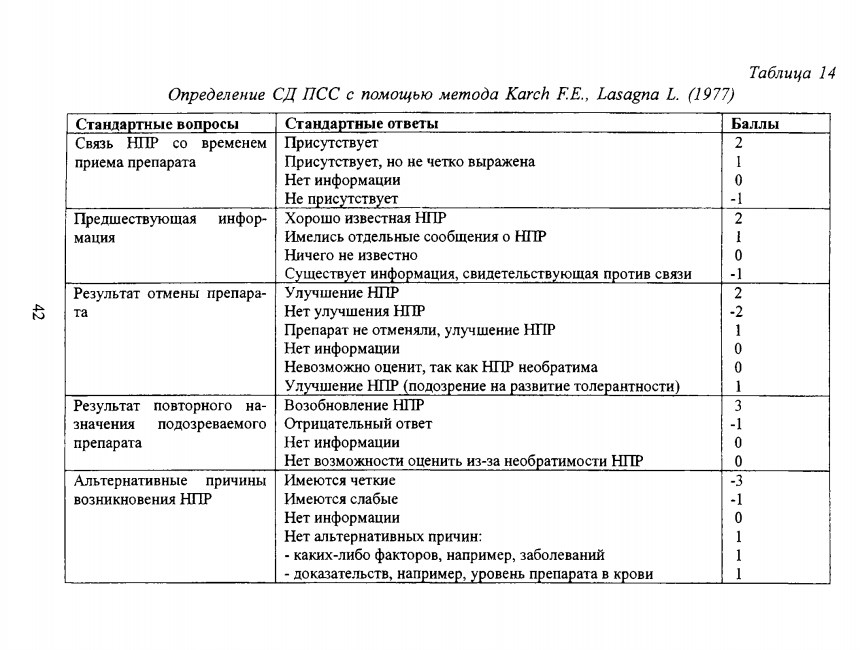 Таблица 14

Определение СД ПСС с помощью метода Karch F.E., Lasagna L. (1977)

| Стандартные вопросы | Стандартные ответы | Баллы |
|---|---|---|
| Связь НПР со временем приема препарата | Присутствует | 2 |
| | Присутствует, но не четко выражена | 1 |
| | Нет информации | 0 |
| | Не присутствует | -1 |
| Предшествующая информация | Хорошо известная НПР | 2 |
| | Имелись отдельные сообщения о НПР | 1 |
| | Ничего не известно | 0 |
| | Существует информация, свидетельствующая против связи | -1 |
| Результат отмены препарата | Улучшение НПР | 2 |
| | Нет улучшения НПР | -2 |
| | Препарат не отменяли, улучшение НПР | 1 |
| | Нет информации | 0 |
| | Невозможно оценит, так как НПР необратима | 0 |
| | Улучшение НПР (подозрение на развитие толерантности) | 1 |
| Результат повторного назначения подозреваемого препарата | Возобновление НПР | 3 |
| | Отрицательный ответ | -1 |
| | Нет информации | 0 |
| | Нет возможности оценить из-за необратимости НПР | 0 |
| Альтернативные причины возникновения НПР | Имеются четкие | -3 |
| | Имеются слабые | -1 |
| | Нет информации | 0 |
| | Нет альтернативных причин: | 1 |
| | - каких-либо факторов, например, заболеваний | 1 |
| | - доказательств, например, уровень препарата в крови | 1 |

42